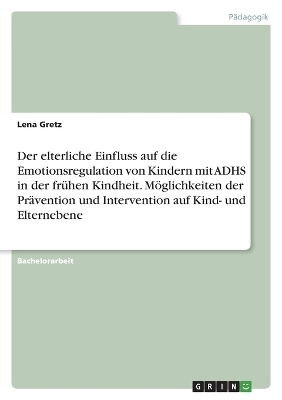 Pädagogik

Lena Gretz

Der elterliche Einfluss auf die Emotionsregulation von Kindern mit ADHS in der frühen Kindheit. Möglichkeiten der Prävention und Intervention auf Kind- und Elternebene

Bachelorarbeit

GRIN